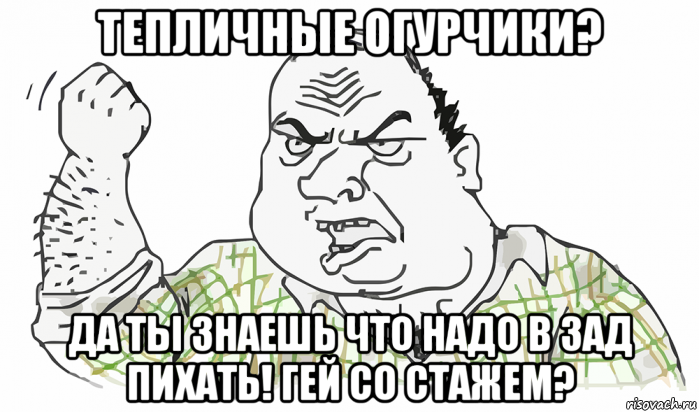 ТЕПЛИЧНЫЕ ОГУРЧИКИ?

ДА ТЫ ЗНАЕШЬ ЧТО НАДО В ЗАД ПИХАТЬ! ГЕЙ СО СТАЖЕМ?

risovach.ru